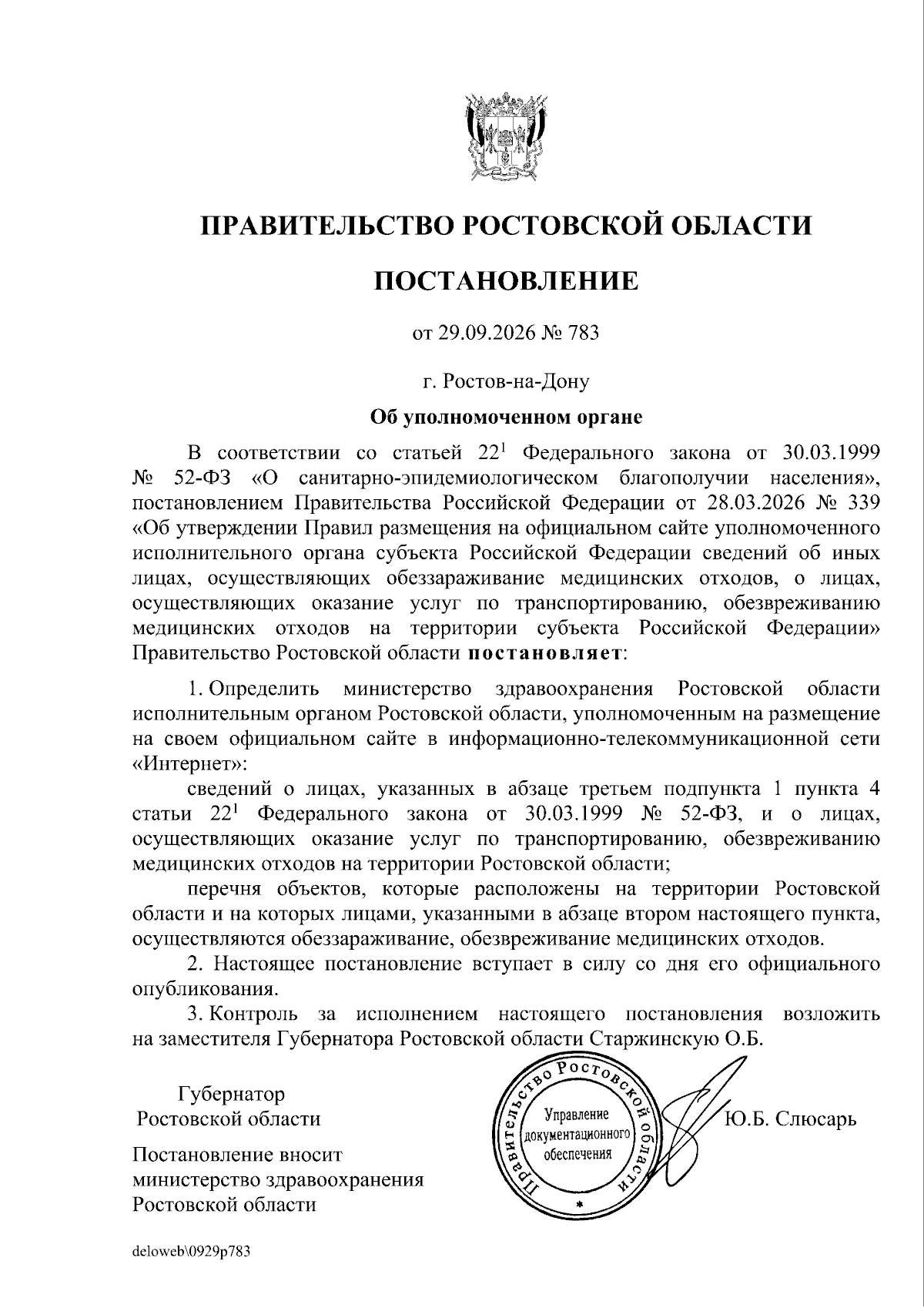 ПРАВИТЕЛЬСТВО РОСТОВСКОЙ ОБЛАСТИ

ПОСТАНОВЛЕНИЕ

от 29.09.2026 № 783

г. Ростов-на-Дону

Об уполномоченном органе

В соответствии со статьей 22$^{1}$ Федерального закона от 30.03.1999 № 52-ФЗ «О санитарно-эпидемиологическом благополучии населения», постановлением Правительства Российской Федерации от 28.03.2026 № 339 «Об утверждении Правил размещения на официальном сайте уполномоченного исполнительного органа субъекта Российской Федерации сведений об иных лицах, осуществляющих обеззараживание медицинских отходов, о лицах, осуществляющих оказание услуг по транспортированию, обезвреживанию медицинских отходов на территории субъекта Российской Федерации» Правительство Ростовской области постановляет:

1. Определить министерство здравоохранения Ростовской области исполнительным органом Ростовской области, уполномоченным на размещение на своем официальном сайте в информационно-телекоммуникационной сети «Интернет»:

сведений о лицах, указанных в абзаце третьем подпункта 1 пункта 4 статьи 22$^{1}$ Федерального закона от 30.03.1999 № 52-ФЗ, и о лицах, осуществляющих оказание услуг по транспортированию, обезвреживанию медицинских отходов на территории Ростовской области;

перечня объектов, которые расположены на территории Ростовской области и на которых лицами, указанными в абзаце втором настоящего пункта, осуществляются обеззараживание, обезвреживание медицинских отходов.

2. Настоящее постановление вступает в силу со дня его официального опубликования.

3. Контроль за исполнением настоящего постановления возложить на заместителя Губернатора Ростовской области Старжинскую О.Б.

Губернатор
Ростовской области

Правительство Ростовской области
Управление
документационного
обеспечения

Ю.Б. Слюсарь

Постановление вносит
министерство здравоохранения
Ростовской области

deloweb\0929p783